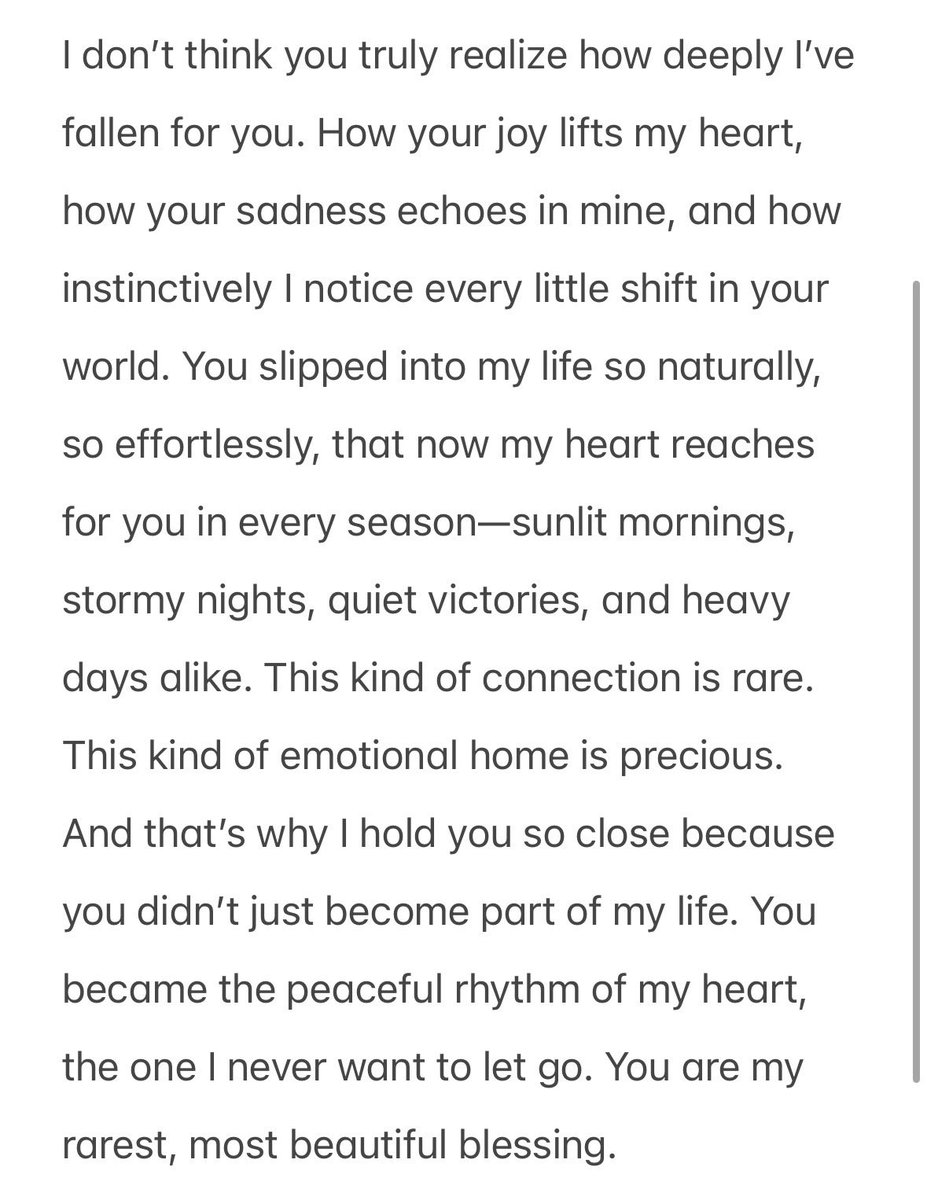 I don’t think you truly realize how deeply I’ve fallen for you. How your joy lifts my heart, how your sadness echoes in mine, and how instinctively I notice every little shift in your world. You slipped into my life so naturally, so effortlessly, that now my heart reaches for you in every season—sunlit mornings, stormy nights, quiet victories, and heavy days alike. This kind of connection is rare. This kind of emotional home is precious. And that’s why I hold you so close because you didn’t just become part of my life. You became the peaceful rhythm of my heart, the one I never want to let go. You are my rarest, most beautiful blessing.